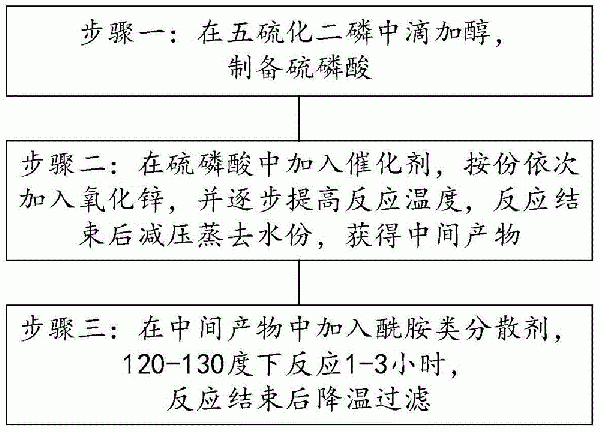 步骤一：在五硫化二磷中滴加醇，制备硫磷酸

步骤二：在硫磷酸中加入催化剂，按份依次加入氧化锌，并逐步提高反应温度，反应结束后减压蒸去水份，获得中间产物

步骤三：在中间产物中加入酰胺类分散剂，120-130度下反应1-3小时，反应结束后降温过滤